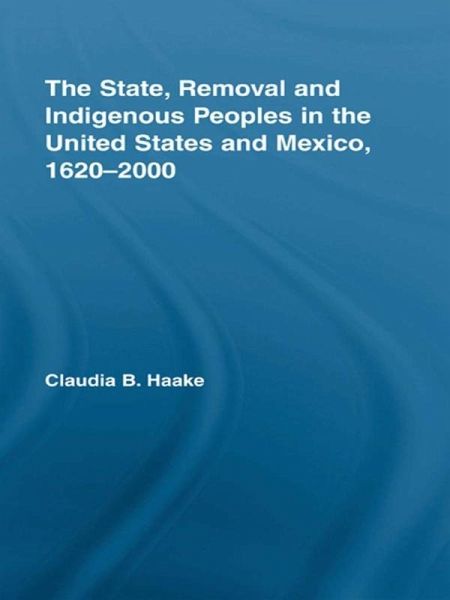 The State, Removal and Indigenous Peoples in the United States and Mexico, 1620–2000

Claudia B. Haake